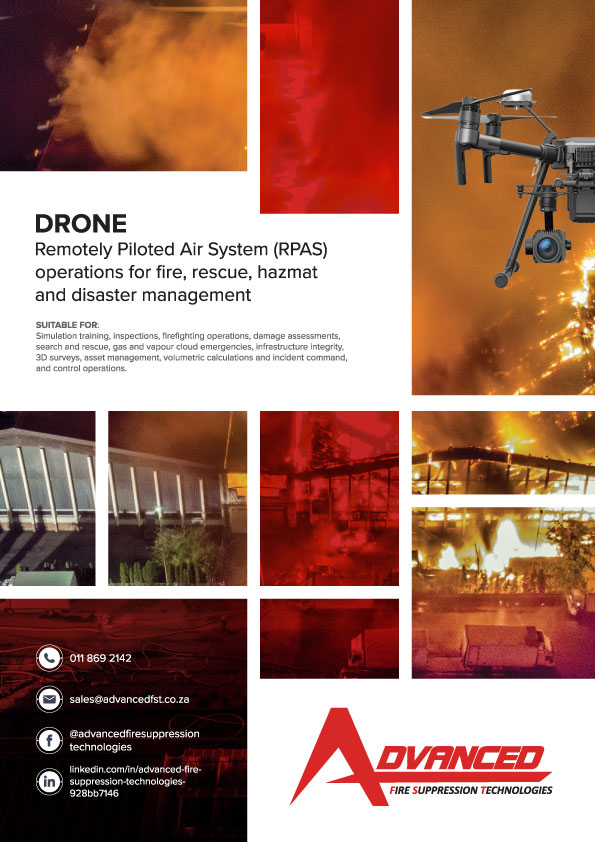 DRONE
Remotely Piloted Air System (RPAS) operations for fire, rescue, hazmat and disaster management

SUITABLE FOR:
Simulation training, inspections, firefighting operations, damage assessments, search and rescue, gas and vapour cloud emergencies, infrastructure integrity, 3D surveys, asset management, volumetric calculations and incident command, and control operations.

011 869 2142

sales@advancedfst.co.za

@advancedfiresuppression technologies

linkedin.com/in/advanced-fire-suppression-technologies-928bb7146

ADVANCED
FIRE SUPPRESSION TECHNOLOGIES